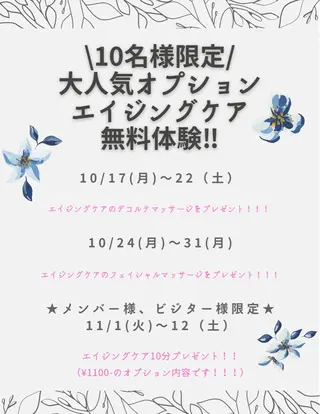 \10名様限定/
大人気オプション
エイジングケア
無料体験!!

10/17(月)～22（土）

エイジングケアのデコルテマッサージをプレゼント！！！

10/24(月)～31(月)

エイジングケアのフェイシャルマッサージをプレゼント！！！

★メンバー様、ビジター様限定★
11/1(火)～12（土）

エイジングケア10分プレゼント！！
(¥1100-のオプション内容です！！！)